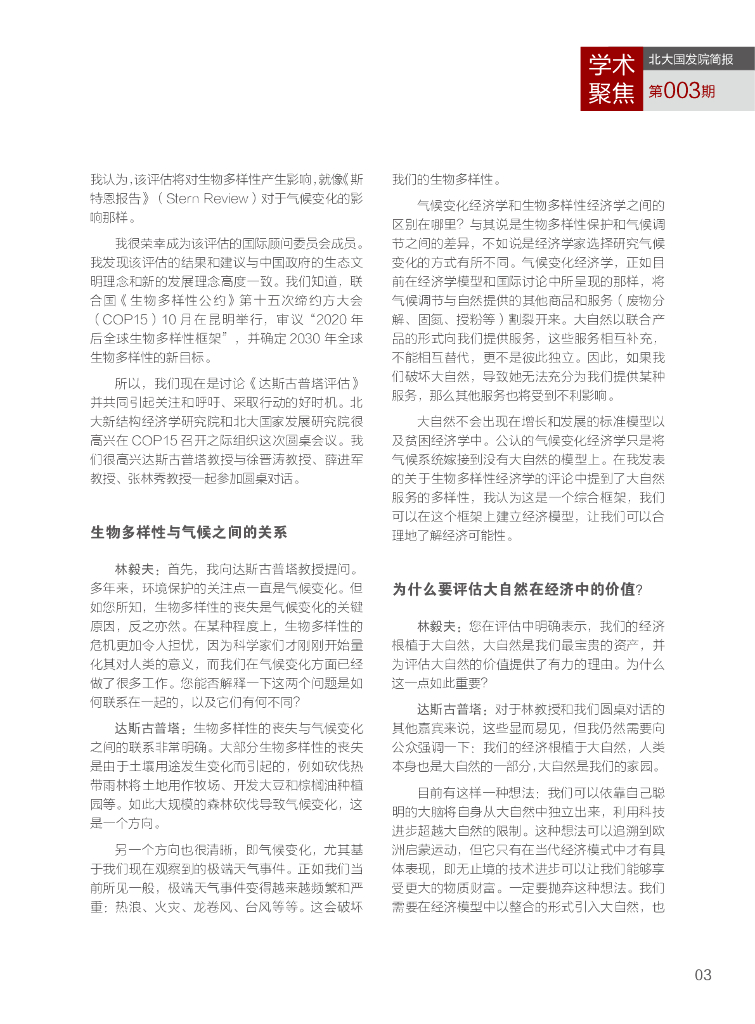 学术聚焦

北大国发院简报
第003期

我认为，该评估将对生物多样性产生影响，就像《斯特恩报告》（Stern Review）对于气候变化的影响那样。

我很荣幸成为该评估的国际顾问委员会成员。我发现该评估的结果和建议与中国政府的生态文明理念和新的发展理念高度一致。我们知道，联合国《生物多样性公约》第十五次缔约方大会（COP15）10月在昆明举行，审议“2020年后全球生物多样性框架”，并确定2030年全球生物多样性的新目标。

所以，我们现在是讨论《达斯古普塔评估》并共同引起关注和呼吁、采取行动的好时机。北大新结构经济学研究院和北大国家发展研究院很高兴在COP15召开之际组织这次圆桌会议。我们很高兴达斯古普塔教授与徐晋涛教授、薛进军教授、张林秀教授一起参加圆桌对话。

生物多样性与气候之间的关系

林毅夫：首先，我向达斯古普塔教授提问。多年来，环境保护的关注点一直是气候变化。但如您所知，生物多样性的丧失是气候变化的关键原因，反之亦然。在某种程度上，生物多样性的危机更加令人担忧，因为科学家们才刚刚开始量化其对人类的意义，而我们在气候变化方面已经做了很多工作。您能否解释一下这两个问题是如何联系在一起的，以及它们有何不同？

达斯古普塔：生物多样性的丧失与气候变化之间的联系非常明确。大部分生物多样性的丧失是由于土壤用途发生变化而引起的，例如砍伐热带雨林将土地用作牧场、开发大豆和棕榈油种植园等。如此大规模的森林砍伐导致气候变化，这是一个方向。

另一个方向也很清晰，即气候变化，尤其基于我们现在观察到的极端天气事件。正如我们当前所见一般，极端天气事件变得越来越频繁和严重：热浪、火灾、龙卷风、台风等等。这会破坏我们的生物多样性。

气候变化经济学和生物多样性经济学之间的区别在哪里？与其说是生物多样性保护和气候调节之间的差异，不如说是经济学家选择研究气候变化的方式有所不同。气候变化经济学，正如目前在经济学模型和国际讨论中所呈现的那样，将气候调节与自然提供的其他商品和服务（废物分解、固氮、授粉等）割裂开来。大自然以联合产品的形式向我们提供服务，这些服务相互补充，不能相互替代，更不是彼此独立。因此，如果我们破坏大自然，导致她无法充分为我们提供某种服务，那么其他服务也将受到不利影响。

大自然不会出现在增长和发展的标准模型以及贫困经济学中。公认的气候变化经济学只是将气候系统嫁接到没有大自然的模型上。在我发表的关于生物多样性经济学的评论中提到了大自然服务的多样性，我认为这是一个综合框架，我们可以在这个框架上建立经济模型，让我们可以合理地了解经济可能性。

为什么要评估大自然在经济中的价值?

林毅夫：您在评估中明确表示，我们的经济根植于大自然，大自然是我们最宝贵的资产，并为评估大自然的价值提供了有力的理由。为什么这一点如此重要?

达斯古普塔：对于林教授和我们圆桌对话的其他嘉宾来说，这些显而易见，但我仍然需要向公众强调一下：我们的经济根植于大自然，人类本身也是大自然的一部分，大自然是我们的家园。

目前有这样一种想法：我们可以依靠自己聪明的大脑将自身从大自然中独立出来，利用科技进步超越大自然的限制。这种想法可以追溯到欧洲启蒙运动，但它只有在当代经济模式中才有具体表现，即无止境的技术进步可以让我们能够享受更大的物质财富。一定要抛弃这种想法。我们需要在经济模型中以整合的形式引入大自然，也

03